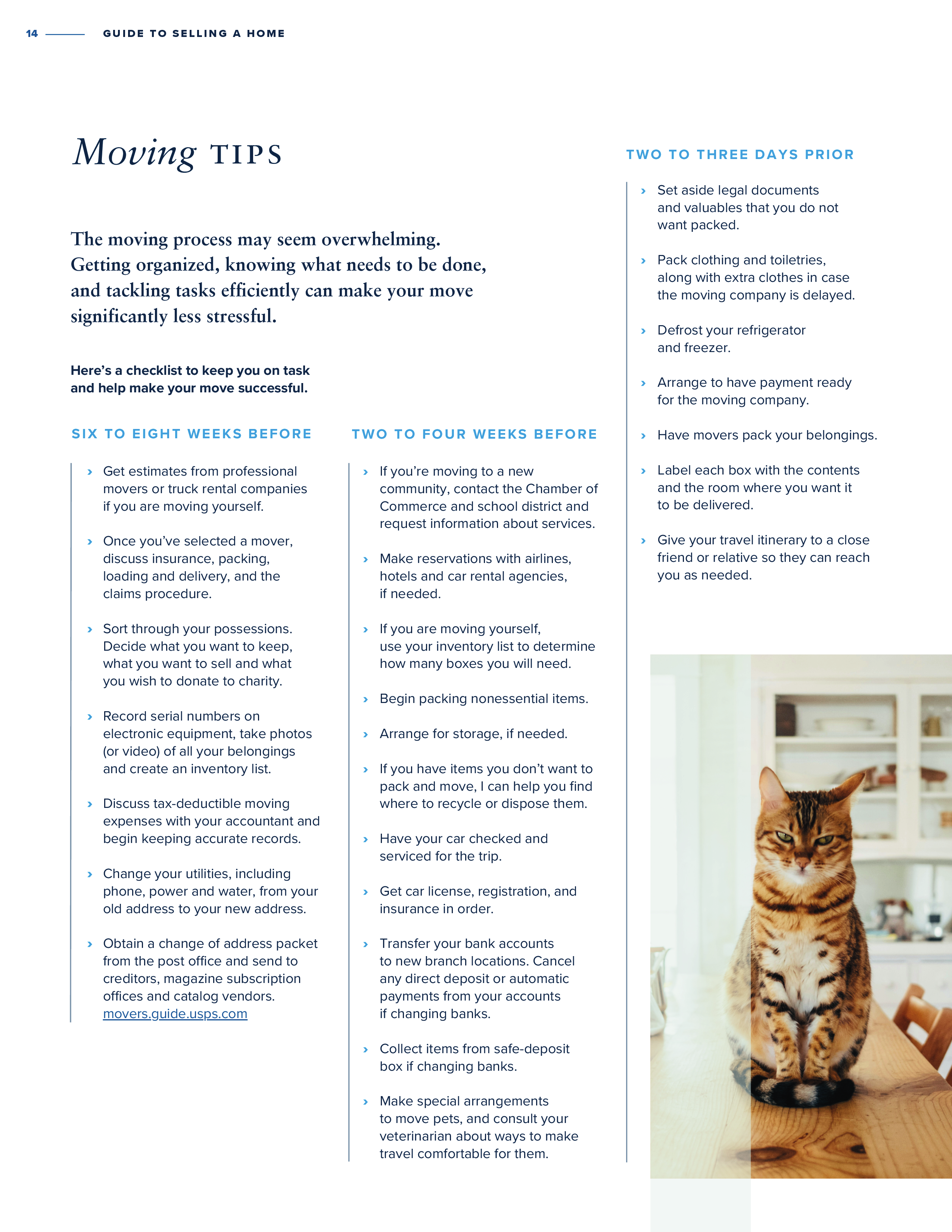 14 GUIDE TO SELLING A HOME

Moving TIPS

The moving process may seem overwhelming. Getting organized, knowing what needs to be done, and tackling tasks efficiently can make your move significantly less stressful.

Here's a checklist to keep you on task and help make your move successful.

SIX TO EIGHT WEEKS BEFORE

› Get estimates from professional movers or truck rental companies if you are moving yourself.

› Once you've selected a mover, discuss insurance, packing, loading and delivery, and the claims procedure.

› Sort through your possessions. Decide what you want to keep, what you want to sell and what you wish to donate to charity.

› Record serial numbers on electronic equipment, take photos (or video) of all your belongings and create an inventory list.

› Discuss tax-deductible moving expenses with your accountant and begin keeping accurate records.

› Change your utilities, including phone, power and water, from your old address to your new address.

› Obtain a change of address packet from the post office and send to creditors, magazine subscription offices and catalog vendors. movers.guide.usps.com

TWO TO FOUR WEEKS BEFORE

› If you're moving to a new community, contact the Chamber of Commerce and school district and request information about services.

› Make reservations with airlines, hotels and car rental agencies, if needed.

› If you are moving yourself, use your inventory list to determine how many boxes you will need.

› Begin packing nonessential items.

› Arrange for storage, if needed.

› If you have items you don't want to pack and move, I can help you find where to recycle or dispose them.

› Have your car checked and serviced for the trip.

› Get car license, registration, and insurance in order.

› Transfer your bank accounts to new branch locations. Cancel any direct deposit or automatic payments from your accounts if changing banks.

› Collect items from safe-deposit box if changing banks.

› Make special arrangements to move pets, and consult your veterinarian about ways to make travel comfortable for them.

TWO TO THREE DAYS PRIOR

› Set aside legal documents and valuables that you do not want packed.

› Pack clothing and toiletries, along with extra clothes in case the moving company is delayed.

› Defrost your refrigerator and freezer.

› Arrange to have payment ready for the moving company.

› Have movers pack your belongings.

› Label each box with the contents and the room where you want it to be delivered.

› Give your travel itinerary to a close friend or relative so they can reach you as needed.